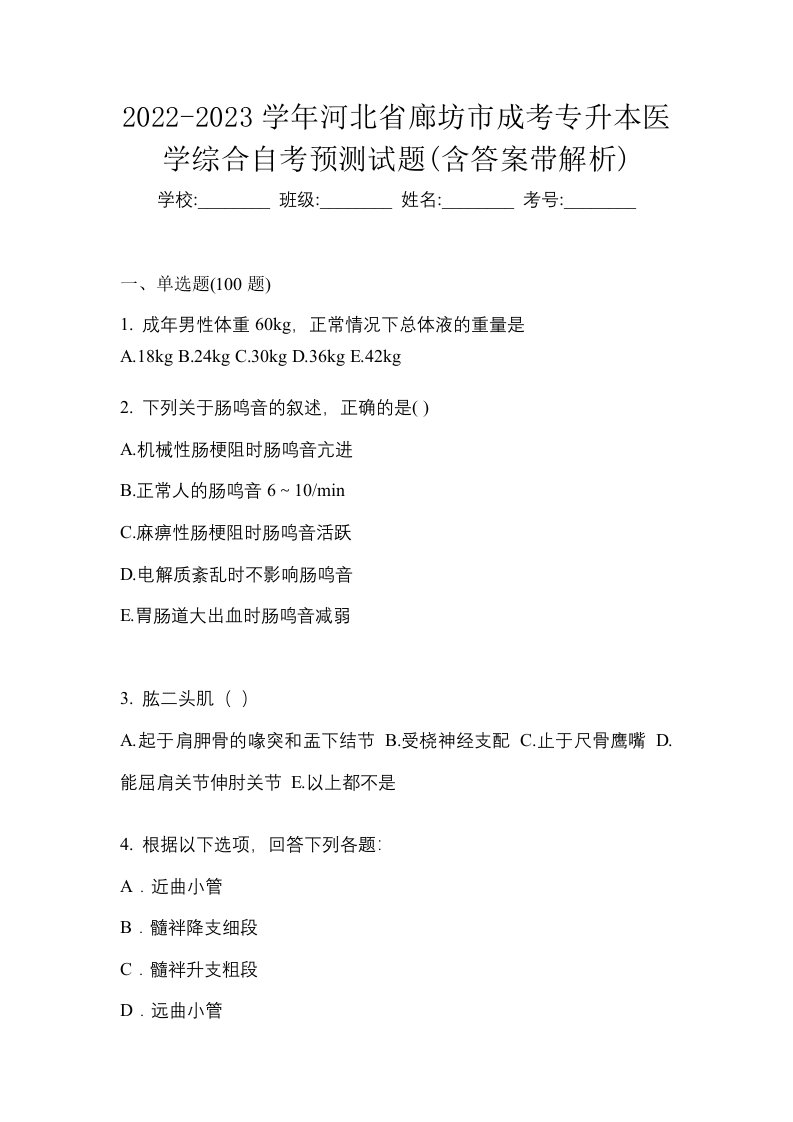 2022-2023 学年河北省廊坊市成考专升本医学综合自考预测试题(含答案带解析)

学校:________ 班级:________ 姓名:________ 考号:________

一、单选题(100 题)

1. 成年男性体重 60kg，正常情况下总体液的重量是
A.18kg B.24kg C.30kg D.36kg E.42kg

2. 下列关于肠鸣音的叙述，正确的是( )

A.机械性肠梗阻时肠鸣音亢进

B.正常人的肠鸣音 6 ~ 10/min

C.麻痹性肠梗阻时肠鸣音活跃

D.电解质紊乱时不影响肠鸣音

E.胃肠道大出血时肠鸣音减弱

3. 肱二头肌（ ）

A.起于肩胛骨的喙突和盂下结节 B.受桡神经支配 C.止于尺骨鹰嘴 D.能屈肩关节伸肘关节 E.以上都不是

4. 根据以下选项，回答下列各题:

A．近曲小管

B．髓袢降支细段

C．髓袢升支粗段

D．远曲小管